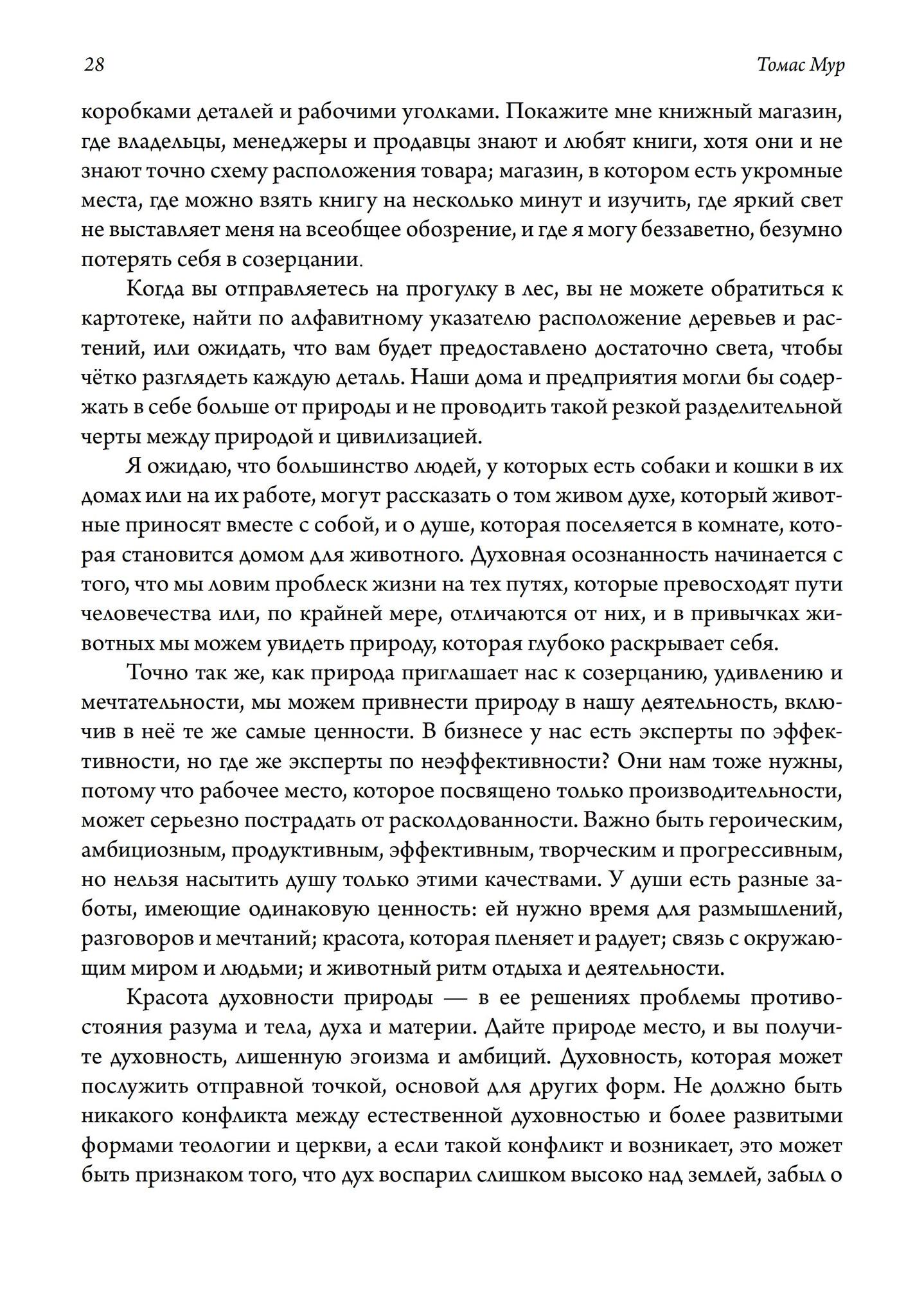 28 Томас Мур

коробками деталей и рабочими уголками. Покажите мне книжный магазин, где владельцы, менеджеры и продавцы знают и любят книги, хотя они и не знают точно схему расположения товара; магазин, в котором есть укромные места, где можно взять книгу на несколько минут и изучить, где яркий свет не выставляет меня на всеобщее обозрение, и где я могу беззаветно, безумно потерять себя в созерцании.

Когда вы отправляетесь на прогулку в лес, вы не можете обратиться к картотеке, найти по алфавитному указателю расположение деревьев и растений, или ожидать, что вам будет предоставлено достаточно света, чтобы чётко разглядеть каждую деталь. Наши дома и предприятия могли бы содержать в себе больше от природы и не проводить такой резкой разделительной черты между природой и цивилизацией.

Я ожидаю, что большинство людей, у которых есть собаки и кошки в их домах или на их работе, могут рассказать о том живом духе, который животные приносят вместе с собой, и о душе, которая поселяется в комнате, которая становится домом для животного. Духовная осознанность начинается с того, что мы ловим проблеск жизни на тех путях, которые превосходят пути человечества или, по крайней мере, отличаются от них, и в привычках животных мы можем увидеть природу, которая глубоко раскрывает себя.

Точно так же, как природа приглашает нас к созерцанию, удивлению и мечтательности, мы можем привнести природу в нашу деятельность, включив в неё те же самые ценности. В бизнесе у нас есть эксперты по эффективности, но где же эксперты по неэффективности? Они нам тоже нужны, потому что рабочее место, которое посвящено только производительности, может серьезно пострадать от расколдованности. Важно быть героическим, амбициозным, продуктивным, эффективным, творческим и прогрессивным, но нельзя насытить душу только этими качествами. У души есть разные заботы, имеющие одинаковую ценность: ей нужно время для размышлений, разговоров и мечтаний; красота, которая пленяет и радует; связь с окружающим миром и людьми; и животный ритм отдыха и деятельности.

Красота духовности природы — в ее решениях проблемы противостояния разума и тела, духа и материи. Дайте природе место, и вы получите духовность, лишенную эгоизма и амбиций. Духовность, которая может послужить отправной точкой, основой для других форм. Не должно быть никакого конфликта между естественной духовностью и более развитыми формами теологии и церкви, а если такой конфликт и возникает, это может быть признаком того, что дух воспарил слишком высоко над землей, забыл о